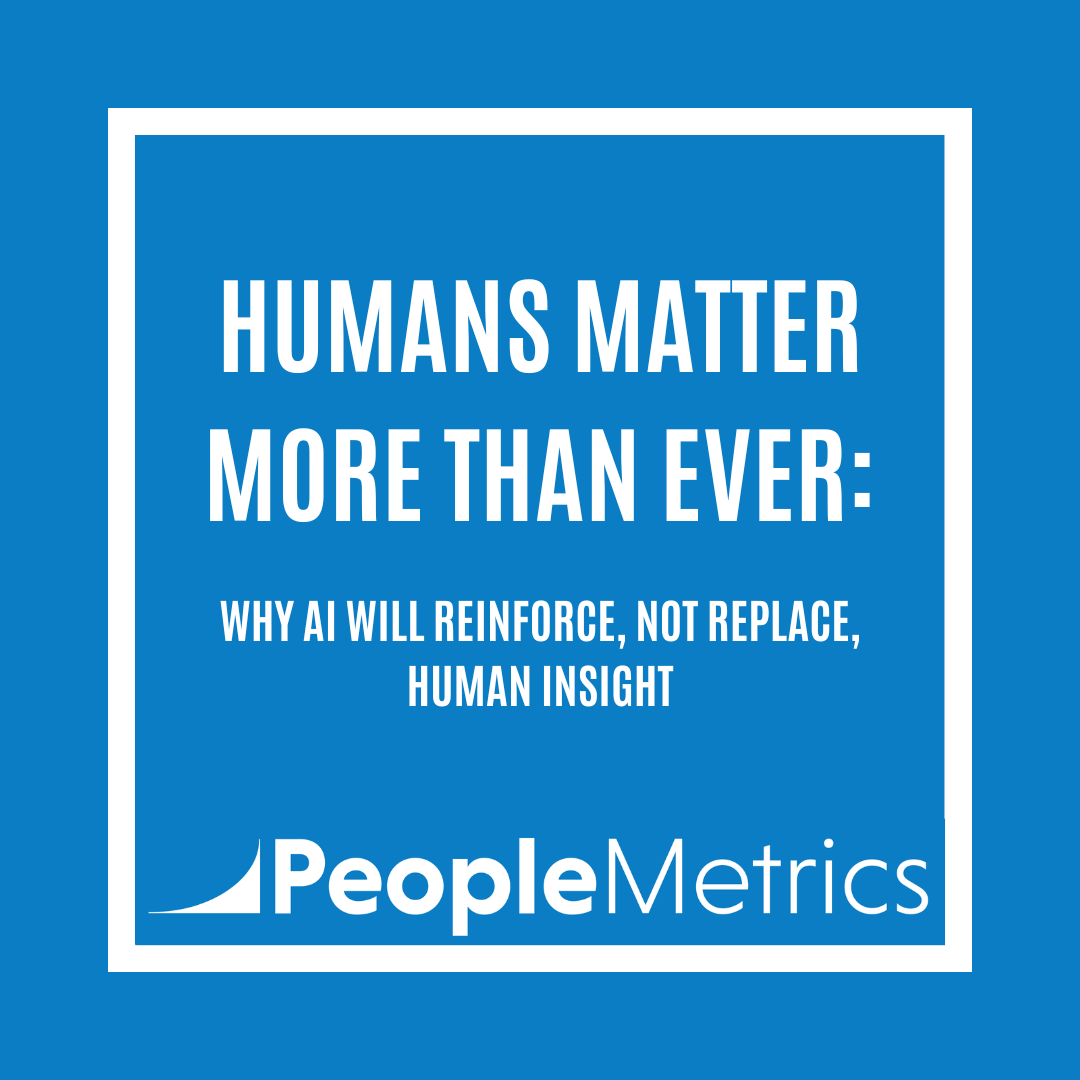 HUMANS MATTER MORE THAN EVER:

WHY AI WILL REINFORCE, NOT REPLACE, HUMAN INSIGHT

PeopleMetrics